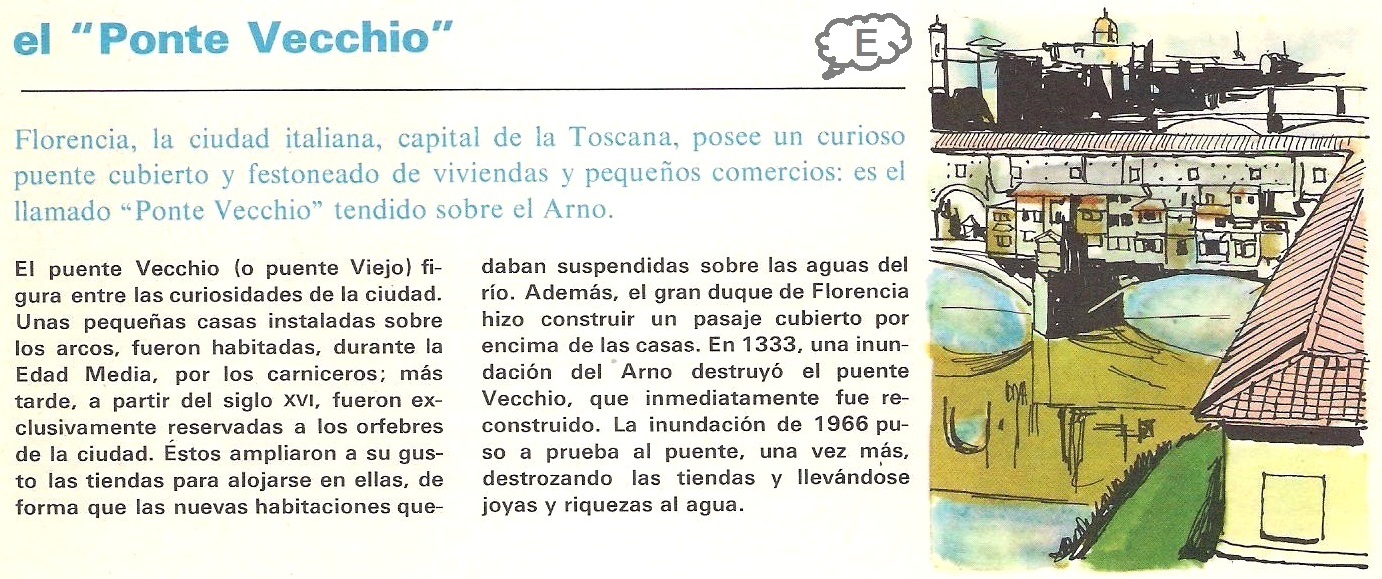 el "Ponte Vecchio"

E

Florencia, la ciudad italiana, capital de la Toscana, posee un curioso puente cubierto y festoneado de viviendas y pequeños comercios: es el llamado "Ponte Vecchio" tendido sobre el Arno.

El puente Vecchio (o puente Viejo) figura entre las curiosidades de la ciudad. Unas pequeñas casas instaladas sobre los arcos, fueron habitadas, durante la Edad Media, por los carniceros; más tarde, a partir del siglo XVI, fueron exclusivamente reservadas a los orfebres de la ciudad. Éstos ampliaron a su gusto las tiendas para alojarse en ellas, de forma que las nuevas habitaciones quedaban suspendidas sobre las aguas del río. Además, el gran duque de Florencia hizo construir un pasaje cubierto por encima de las casas. En 1333, una inundación del Arno destruyó el puente Vecchio, que inmediatamente fue reconstruido. La inundación de 1966 puso a prueba al puente, una vez más, destrozando las tiendas y llevándose joyas y riquezas al agua.